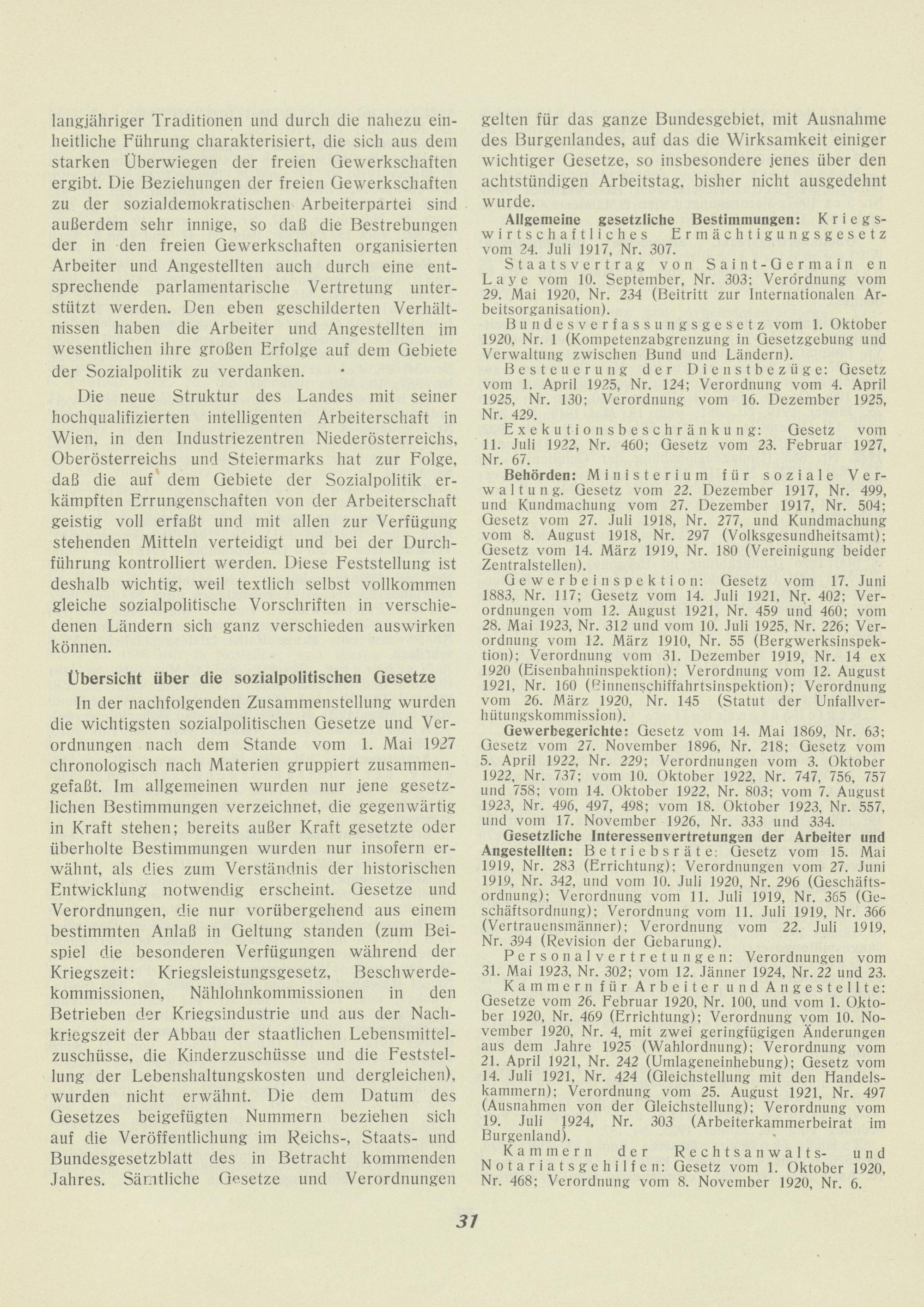 langjähriger Traditionen und durch die nahezu einheitliche Führung charakterisiert, die sich aus dem starken Überwiegen der freien Gewerkschaften ergibt. Die Beziehungen der freien Gewerkschaften zu der sozialdemokratischen Arbeiterpartei sind außerdem sehr innige, so daß die Bestrebungen der in den freien Gewerkschaften organisierten Arbeiter und Angestellten auch durch eine entsprechende parlamentarische Vertretung unterstützt werden. Den eben geschilderten Verhältnissen haben die Arbeiter und Angestellten im wesentlichen ihre großen Erfolge auf dem Gebiete der Sozialpolitik zu verdanken.

Die neue Struktur des Landes mit seiner hochqualifizierten intelligenten Arbeiterschaft in Wien, in den Industriezentren Niederösterreichs, Oberösterreichs und Steiermarks hat zur Folge, daß die auf dem Gebiete der Sozialpolitik erkämpften Errungenschaften von der Arbeiterschaft geistig voll erfaßt und mit allen zur Verfügung stehenden Mitteln verteidigt und bei der Durchführung kontrolliert werden. Diese Feststellung ist deshalb wichtig, weil textlich selbst vollkommen gleiche sozialpolitische Vorschriften in verschiedenen Ländern sich ganz verschieden auswirken können.

Übersicht über die sozialpolitischen Gesetze

In der nachfolgenden Zusammenstellung wurden die wichtigsten sozialpolitischen Gesetze und Verordnungen nach dem Stande vom 1. Mai 1927 chronologisch nach Materien gruppiert zusammengefaßt. Im allgemeinen wurden nur jene gesetzlichen Bestimmungen verzeichnet, die gegenwärtig in Kraft stehen; bereits außer Kraft gesetzte oder überholte Bestimmungen wurden nur insofern erwähnt, als dies zum Verständnis der historischen Entwicklung notwendig erscheint. Gesetze und Verordnungen, die nur vorübergehend aus einem bestimmten Anlaß in Geltung standen (zum Beispiel die besonderen Verfügungen während der Kriegszeit: Kriegsleistungsgesetz, Beschwerdekommissionen, Nählohnkommissionen in den Betrieben der Kriegsindustrie und aus der Nachkriegszeit der Abbau der staatlichen Lebensmittelzuschüsse, die Kinderzuschüsse und die Feststellung der Lebenshaltungskosten und dergleichen), wurden nicht erwähnt. Die dem Datum des Gesetzes beigefügten Nummern beziehen sich auf die Veröffentlichung im Reichs-, Staats- und Bundesgesetzblatt des in Betracht kommenden Jahres. Sämtliche Gesetze und Verordnungen gelten für das ganze Bundesgebiet, mit Ausnahme des Burgenlandes, auf das die Wirksamkeit einiger wichtiger Gesetze, so insbesondere jenes über den achtstündigen Arbeitstag, bisher nicht ausgedehnt wurde.

Allgemeine gesetzliche Bestimmungen: Kriegswirtschaftliches Ermächtigungsgesetz vom 24. Juli 1917, Nr. 307.

Staatsvertrag von Saint-Germain en Laye vom 10. September, Nr. 303; Verordnung vom 29. Mai 1920, Nr. 234 (Beitritt zur Internationalen Arbeitsorganisation).

Bundesverfassungsgesetz vom 1. Oktober 1920, Nr. 1 (Kompetenzabgrenzung in Gesetzgebung und Verwaltung zwischen Bund und Ländern).

Besteuerung der Dienstbezüge: Gesetz vom 1. April 1925, Nr. 124; Verordnung vom 4. April 1925, Nr. 130; Verordnung vom 16. Dezember 1925, Nr. 429.

Exekutionsbeschränkung: Gesetz vom 11. Juli 1922, Nr. 460; Gesetz vom 23. Februar 1927, Nr. 67.

Behörden: Ministerium für soziale Verwaltung. Gesetz vom 22. Dezember 1917, Nr. 499, und Kundmachung vom 27. Dezember 1917, Nr. 504; Gesetz vom 27. Juli 1918, Nr. 277, und Kundmachung vom 8. August 1918, Nr. 297 (Volksgesundheitsamt); Gesetz vom 14. März 1919, Nr. 180 (Vereinigung beider Zentralstellen).

Gewerbeinspektion: Gesetz vom 17. Juni 1883, Nr. 117; Gesetz vom 14. Juli 1921, Nr. 402; Verordnungen vom 12. August 1921, Nr. 459 und 460; vom 28. Mai 1923, Nr. 312 und vom 10. Juli 1925, Nr. 226; Verordnung vom 12. März 1910, Nr. 55 (Bergwerksinspektion); Verordnung vom 31. Dezember 1919, Nr. 14 ex 1920 (Eisenbahninspektion); Verordnung vom 12. August 1921, Nr. 160 (Binnenschiffahrtsinspektion); Verordnung vom 26. März 1920, Nr. 145 (Statut der Unfallverhütungskommission).

Gewerbegerichte: Gesetz vom 14. Mai 1869, Nr. 63; Gesetz vom 27. November 1896, Nr. 218; Gesetz vom 5. April 1922, Nr. 229; Verordnungen vom 3. Oktober 1922, Nr. 737; vom 10. Oktober 1922, Nr. 747, 756, 757 und 758; vom 14. Oktober 1922, Nr. 803; vom 7. August 1923, Nr. 496, 497, 498; vom 18. Oktober 1923, Nr. 557, und vom 17. November 1926, Nr. 333 und 334.

Gesetzliche Interessenvertretungen der Arbeiter und Angestellten: Betriebsräte: Gesetz vom 15. Mai 1919, Nr. 283 (Errichtung); Verordnungen vom 27. Juni 1919, Nr. 342, und vom 10. Juli 1920, Nr. 296 (Geschäftsordnung); Verordnung vom 11. Juli 1919, Nr. 365 (Geschäftsordnung); Verordnung vom 11. Juli 1919, Nr. 366 (Vertrauensmänner); Verordnung vom 22. Juli 1919, Nr. 394 (Revision der Gebarung).

Personalvertretungen: Verordnungen vom 31. Mai 1923, Nr. 302; vom 12. Jänner 1924, Nr. 22 und 23.

Kammern für Arbeiter und Angestellte: Gesetze vom 26. Februar 1920, Nr. 100, und vom 1. Oktober 1920, Nr. 469 (Errichtung); Verordnung vom 10. November 1920, Nr. 4, mit zwei geringfügigen Änderungen aus dem Jahre 1925 (Wahlordnung); Verordnung vom 21. April 1921, Nr. 242 (Umlageneinhebung); Gesetz vom 14. Juli 1921, Nr. 424 (Gleichstellung mit den Handelskammern); Verordnung vom 25. August 1921, Nr. 497 (Ausnahmen von der Gleichstellung); Verordnung vom 19. Juli 1924, Nr. 303 (Arbeiterkammerbeirat im Burgenland).

Kammern der Rechtsanwalts- und Notariatsgehilfen: Gesetz vom 1. Oktober 1920, Nr. 468; Verordnung vom 8. November 1920, Nr. 6.

31